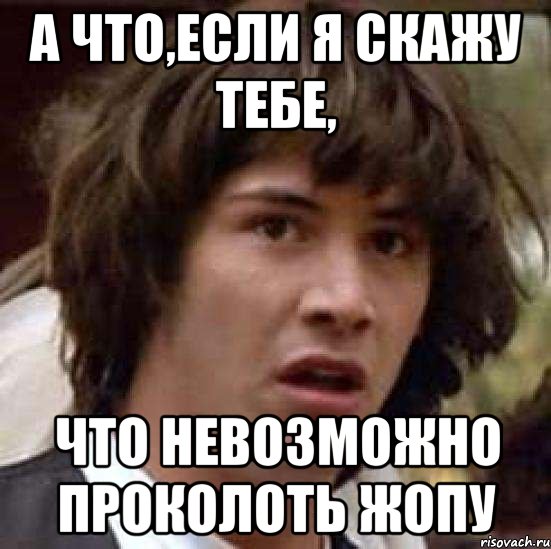 А ЧТО,ЕСЛИ Я СКАЖУ ТЕБЕ,

ЧТО НЕВОЗМОЖНО ПРОКОЛОТЬ ЖОПУ

risovach.ru